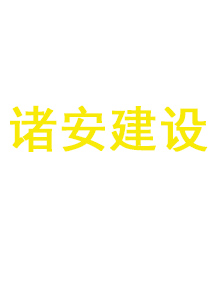 诸安建设